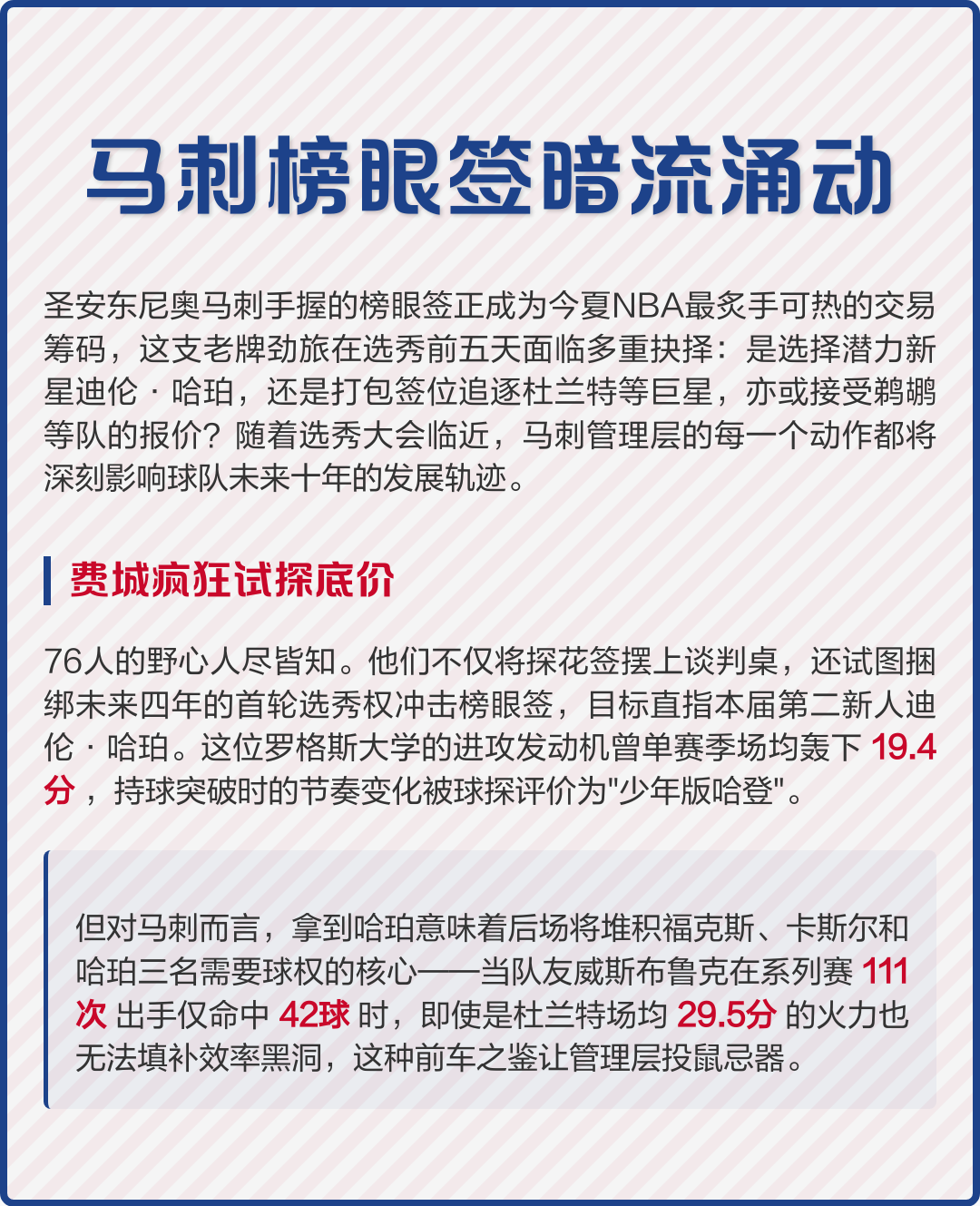 马刺榜眼签暗流涌动

圣安东尼奥马刺手握的榜眼签正成为今夏NBA最炙手可热的交易筹码，这支老牌劲旅在选秀前五天面临多重抉择：是选择潜力新星迪伦·哈珀，还是打包签位追逐杜兰特等巨星，亦或接受鹈鹕等队的报价？随着选秀大会临近，马刺管理层的每一个动作都将深刻影响球队未来十年的发展轨迹。

费城疯狂试探底价

76人的野心人尽皆知。他们不仅将探花签摆上谈判桌，还试图捆绑未来四年的首轮选秀权冲击榜眼签，目标直指本届第二新人迪伦·哈珀。这位罗格斯大学的进攻发动机曾单赛季场均轰下 19.4分，持球突破时的节奏变化被球探评价为"少年版哈登"。

但对马刺而言，拿到哈珀意味着后场将堆积福克斯、卡斯尔和哈珀三名需要球权的核心——当队友威斯布鲁克在系列赛 111次 出手仅命中 42球 时，即使是杜兰特场均 29.5分 的火力也无法填补效率黑洞，这种前车之鉴让管理层投鼠忌器。